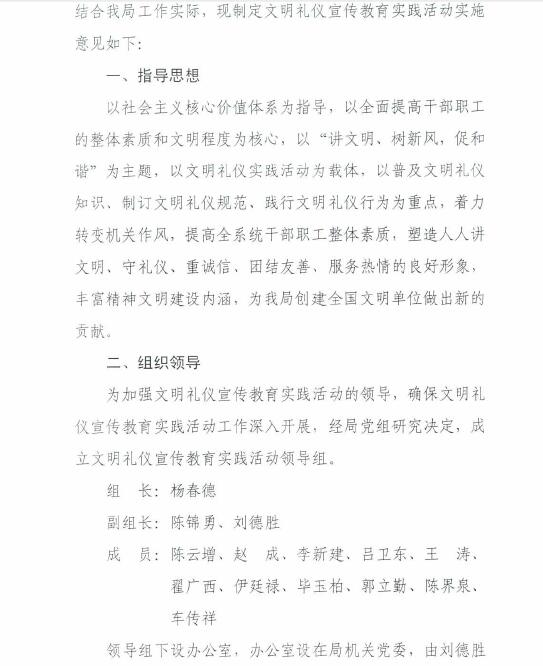 结合我局工作实际，现制定文明礼仪宣传教育实践活动实施意见如下：

一、指导思想

以社会主义核心价值体系为指导，以全面提高干部职工的整体素质和文明程度为核心，以“讲文明、树新风，促和谐”为主题，以文明礼仪实践活动为载体，以普及文明礼仪知识、制订文明礼仪规范、践行文明礼仪行为为重点，着力转变机关作风，提高全系统干部职工整体素质，塑造人人讲文明、守礼仪、重诚信、团结友善、服务热情的良好形象，丰富精神文明建设内涵，为我局创建全国文明单位做出新的贡献。

二、组织领导

为加强文明礼仪宣传教育实践活动的领导，确保文明礼仪宣传教育实践活动工作深入开展，经局党组研究决定，成立文明礼仪宣传教育实践活动领导组。

组 长：杨春德

副组长：陈锦勇、刘德胜

成 员：陈云增、赵 成、李新建、吕卫东、王 涛、翟广西、伊廷禄、毕玉柏、郭立勤、陈界泉、车传祥

领导组下设办公室，办公室设在局机关党委，由刘德胜